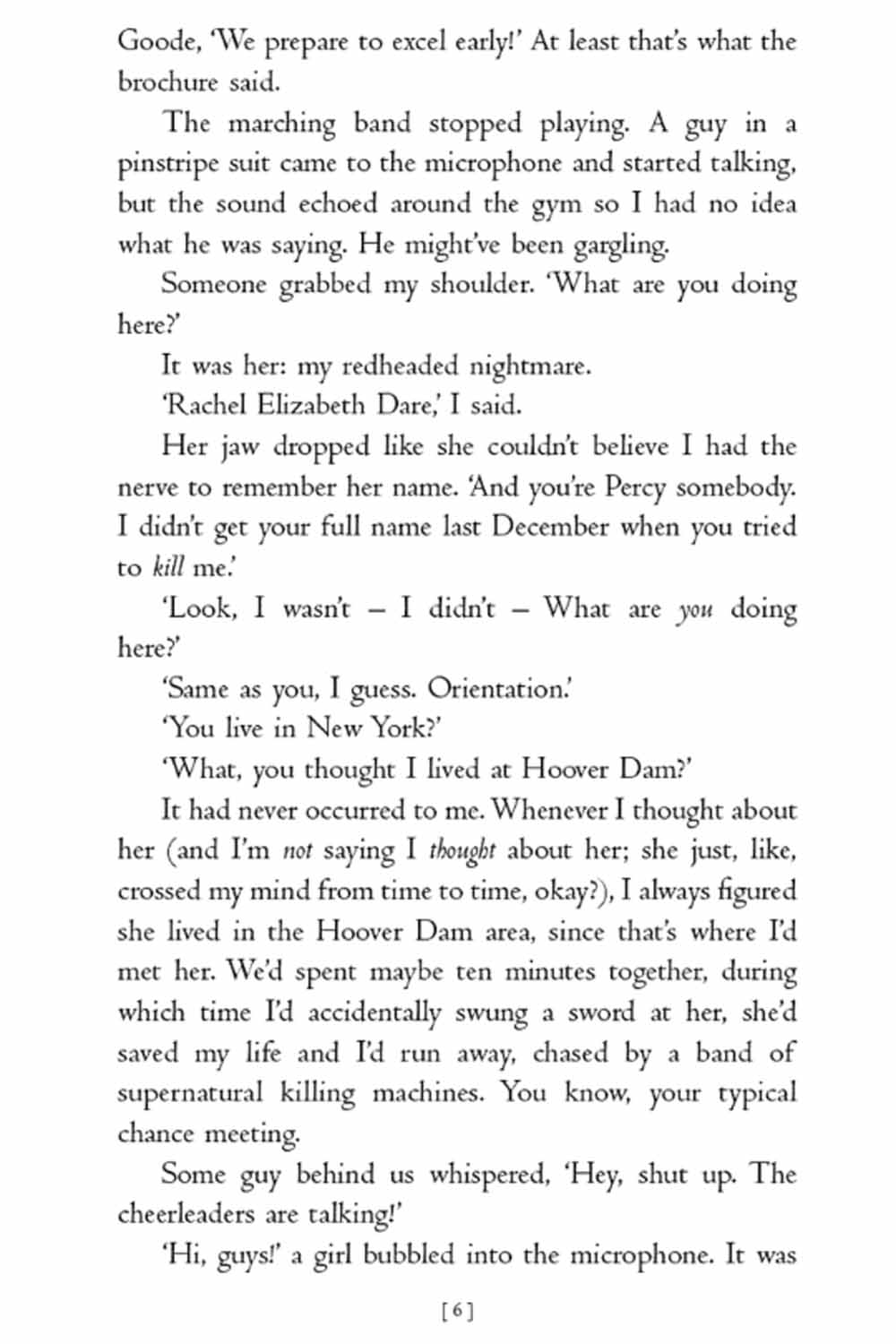 Goode, 'We prepare to excel early!' At least that's what the brochure said.

The marching band stopped playing. A guy in a pinstripe suit came to the microphone and started talking, but the sound echoed around the gym so I had no idea what he was saying. He might've been gargling.

Someone grabbed my shoulder. 'What are you doing here?'

It was her: my redheaded nightmare.

'Rachel Elizabeth Dare,' I said.

Her jaw dropped like she couldn't believe I had the nerve to remember her name. 'And you're Percy somebody. I didn't get your full name last December when you tried to kill me.'

'Look, I wasn't – I didn't – What are you doing here?'

'Same as you, I guess. Orientation.'

'You live in New York?'

'What, you thought I lived at Hoover Dam?'

It had never occurred to me. Whenever I thought about her (and I'm not saying I thought about her; she just, like, crossed my mind from time to time, okay?), I always figured she lived in the Hoover Dam area, since that's where I'd met her. We'd spent maybe ten minutes together, during which time I'd accidentally swung a sword at her, she'd saved my life and I'd run away, chased by a band of supernatural killing machines. You know, your typical chance meeting.

Some guy behind us whispered, 'Hey, shut up. The cheerleaders are talking!'

'Hi, guys!' a girl bubbled into the microphone. It was

[6]